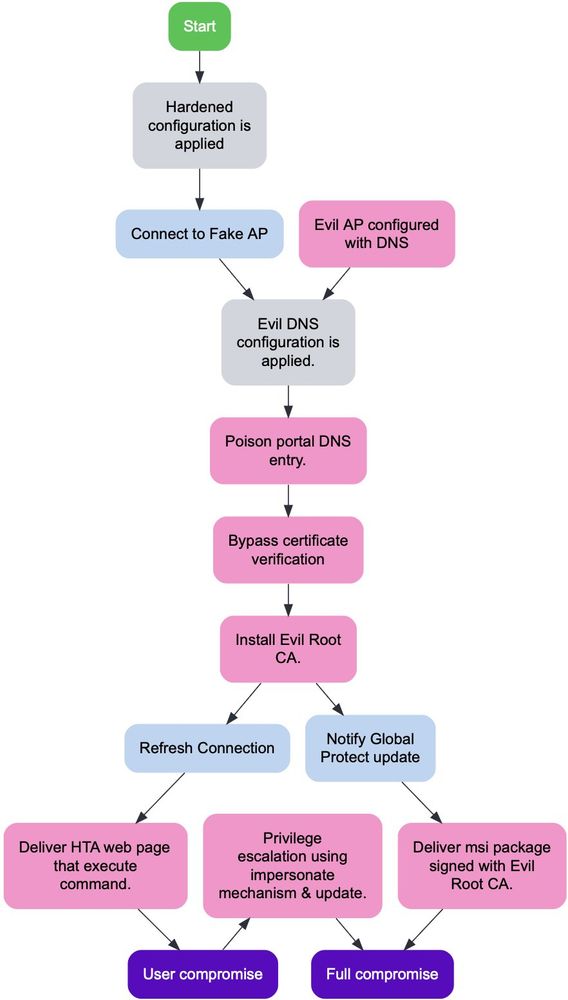 Start

Hardened configuration is applied

Connect to Fake AP

Evil AP configured with DNS

Evil DNS configuration is applied.

Poison portal DNS entry.

Bypass certificate verification

Install Evil Root CA.

Refresh Connection

Notify Global Protect update

Deliver HTA web page that execute command.

Privilege escalation using impersonate mechanism & update.

Deliver msi package signed with Evil Root CA.

User compromise

Full compromise